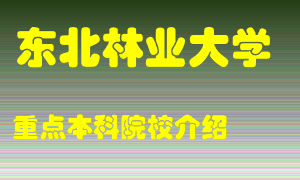 东北林业大学

重点本科院校介绍